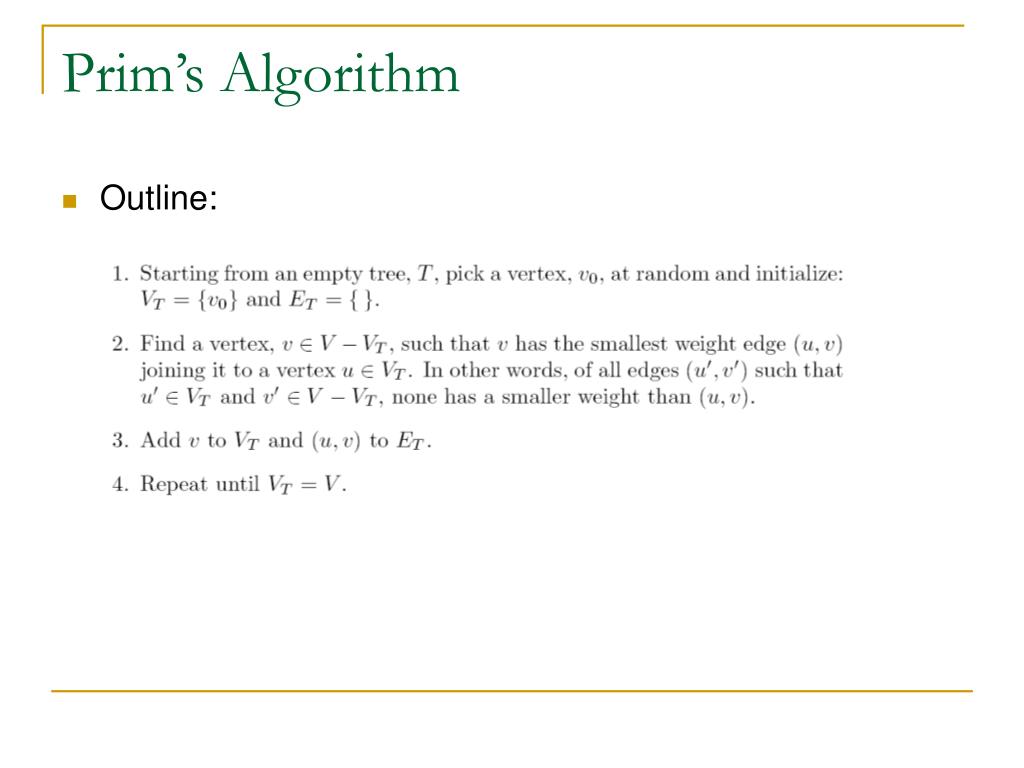 Prim's Algorithm

Outline:

1. Starting from an empty tree, $T$, pick a vertex, $v_0$, at random and initialize: $V_T = \{v_0\}$ and $E_T = \{\ \}$.

2. Find a vertex, $v \in V - V_T$, such that $v$ has the smallest weight edge $(u, v)$ joining it to a vertex $u \in V_T$. In other words, of all edges $(u', v')$ such that $u' \in V_T$ and $v' \in V - V_T$, none has a smaller weight than $(u, v)$.

3. Add $v$ to $V_T$ and $(u, v)$ to $E_T$.

4. Repeat until $V_T = V$.